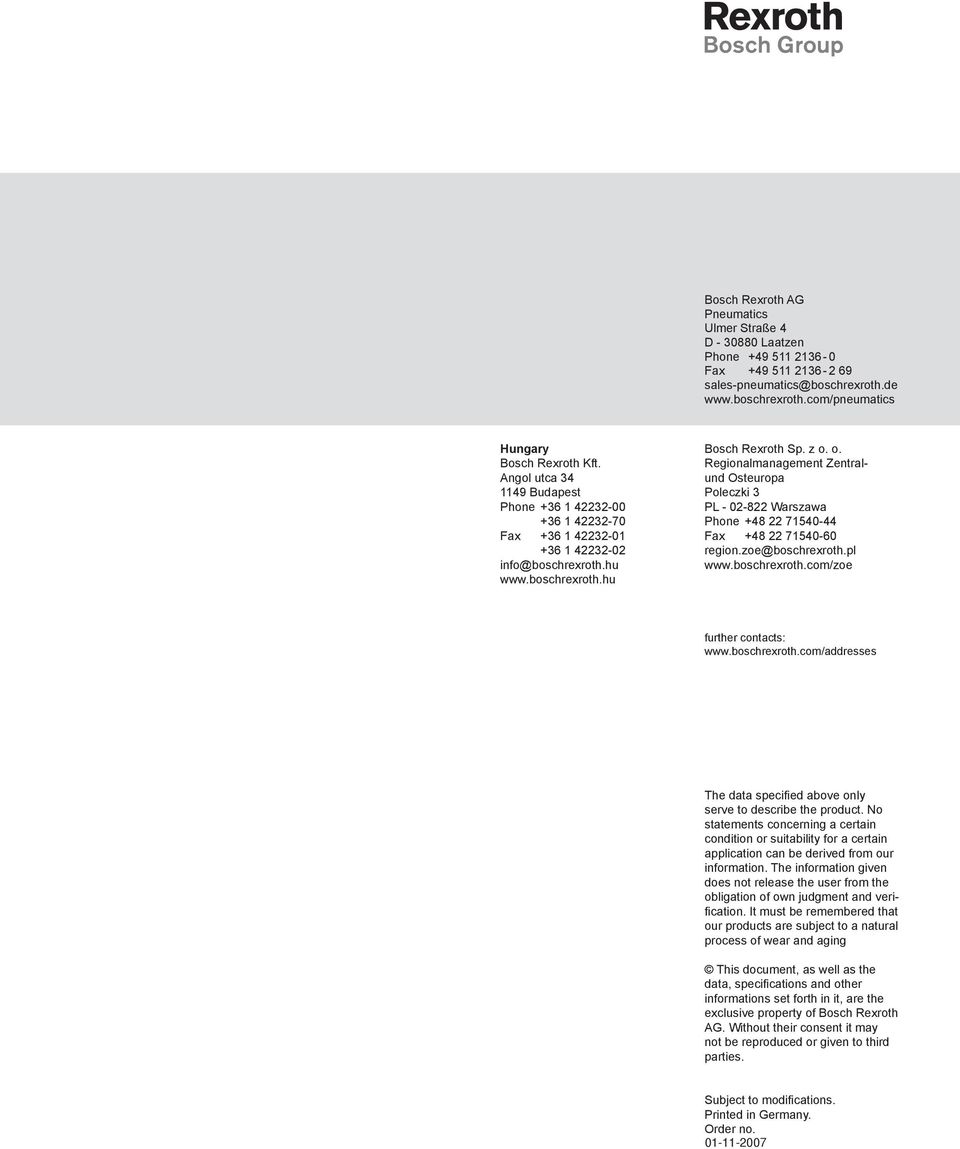 Rexroth
Bosch Group

Bosch Rexroth AG
Pneumatics
Ulmer Straße 4
D - 30880 Laatzen
Phone +49 511 2136 - 0
Fax +49 511 2136 - 2 69
sales-pneumatics@boschrexroth.de
www.boschrexroth.com/pneumatics

Hungary
Bosch Rexroth Kft.
Angol utca 34
1149 Budapest
Phone +36 1 42232-00
+36 1 42232-70
Fax +36 1 42232-01
+36 1 42232-02
info@boschrexroth.hu
www.boschrexroth.hu

Bosch Rexroth Sp. z o. o.
Regionalmanagement Zentral- und Osteuropa
Poleczki 3
PL - 02-822 Warszawa
Phone +48 22 71540-44
Fax +48 22 71540-60
region.zoe@boschrexroth.pl
www.boschrexroth.com/zoe

further contacts:
www.boschrexroth.com/addresses

The data specified above only serve to describe the product. No statements concerning a certain condition or suitability for a certain application can be derived from our information. The information given does not release the user from the obligation of own judgment and verification. It must be remembered that our products are subject to a natural process of wear and aging

© This document, as well as the data, specifications and other informations set forth in it, are the exclusive property of Bosch Rexroth AG. Without their consent it may not be reproduced or given to third parties.

Subject to modifications.
Printed in Germany.
Order no.
01-11-2007